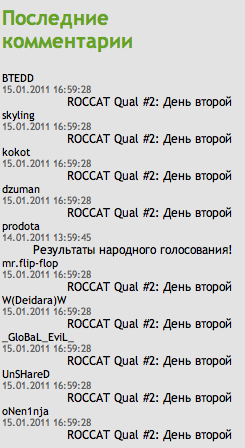 Последние комментарии

BTEDD
15.01.2011 16:59:28
ROCCAT Qual #2: День второй
skyling
15.01.2011 16:59:28
ROCCAT Qual #2: День второй
kokot
15.01.2011 16:59:28
ROCCAT Qual #2: День второй
dzuman
15.01.2011 16:59:28
ROCCAT Qual #2: День второй
prodota
14.01.2011 13:59:45
Результаты народного голосования!
mr.flip-flop
15.01.2011 16:59:28
ROCCAT Qual #2: День второй
W(Deidara)W
15.01.2011 16:59:28
ROCCAT Qual #2: День второй
_GloBaL_EviL_
15.01.2011 16:59:28
ROCCAT Qual #2: День второй
UnSHareD
15.01.2011 16:59:28
ROCCAT Qual #2: День второй
oNen1nja
15.01.2011 16:59:28
ROCCAT Qual #2: День второй